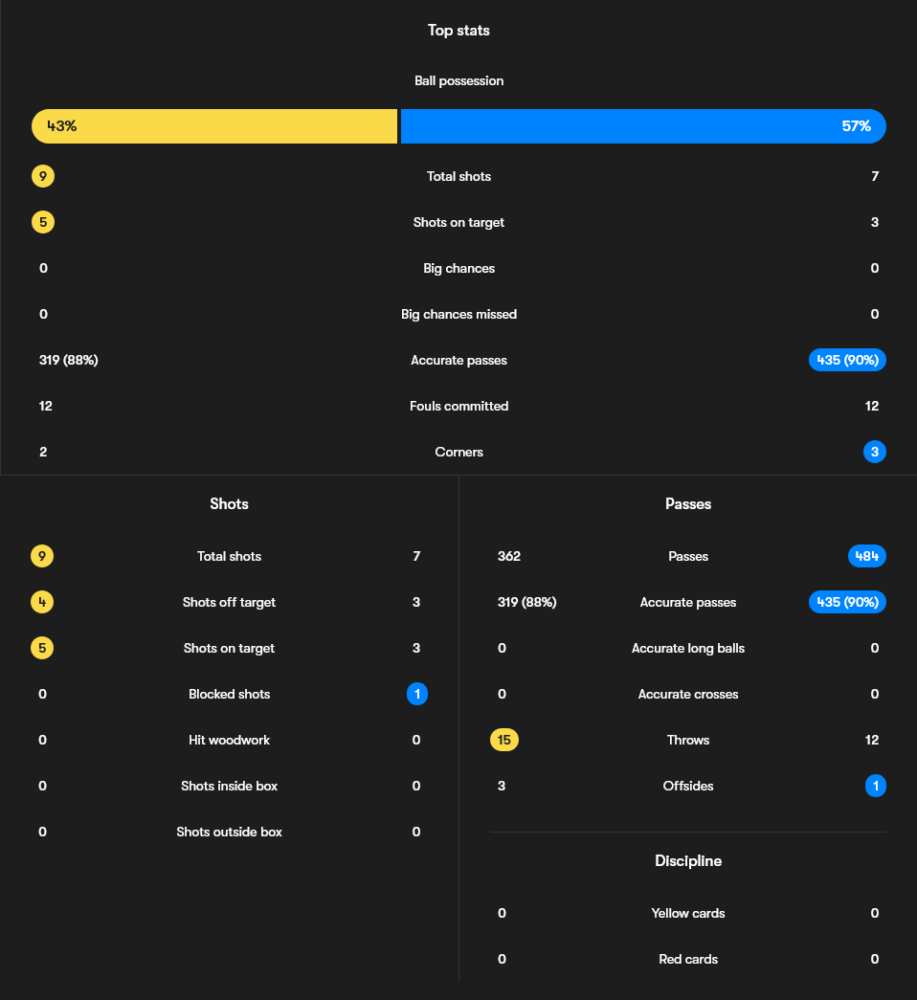 Top stats

Ball possession

43% 57%

| 9 | Total shots | 7 |
|---|---|---|
| 5 | Shots on target | 3 |
| 0 | Big chances | 0 |
| 0 | Big chances missed | 0 |
| 319 (88%) | Accurate passes | 435 (90%) |
| 12 | Fouls committed | 12 |
| 2 | Corners | 3 |

Shots

| 9 | Total shots | 7 |
|---|---|---|
| 4 | Shots off target | 3 |
| 5 | Shots on target | 3 |
| 0 | Blocked shots | 1 |
| 0 | Hit woodwork | 0 |
| 0 | Shots inside box | 0 |
| 0 | Shots outside box | 0 |

Passes

| 362 | Passes | 484 |
|---|---|---|
| 319 (88%) | Accurate passes | 435 (90%) |
| 0 | Accurate long balls | 0 |
| 0 | Accurate crosses | 0 |
| 15 | Throws | 12 |
| 3 | Offsides | 1 |

Discipline

| 0 | Yellow cards | 0 |
|---|---|---|
| 0 | Red cards | 0 |